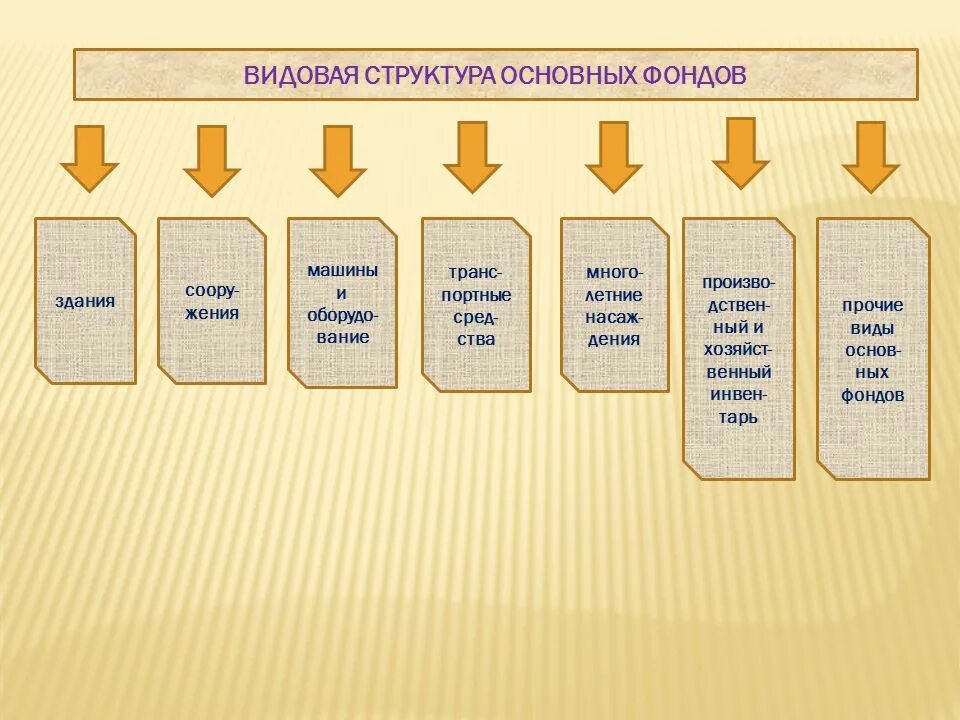 ВИДОВАЯ СТРУКТУРА ОСНОВНЫХ ФОНДОВ

здания

сооружения

машины и оборудование

транспортные средства

многолетние насаждения

производственный и хозяйственный инвентарь

прочие виды основных фондов